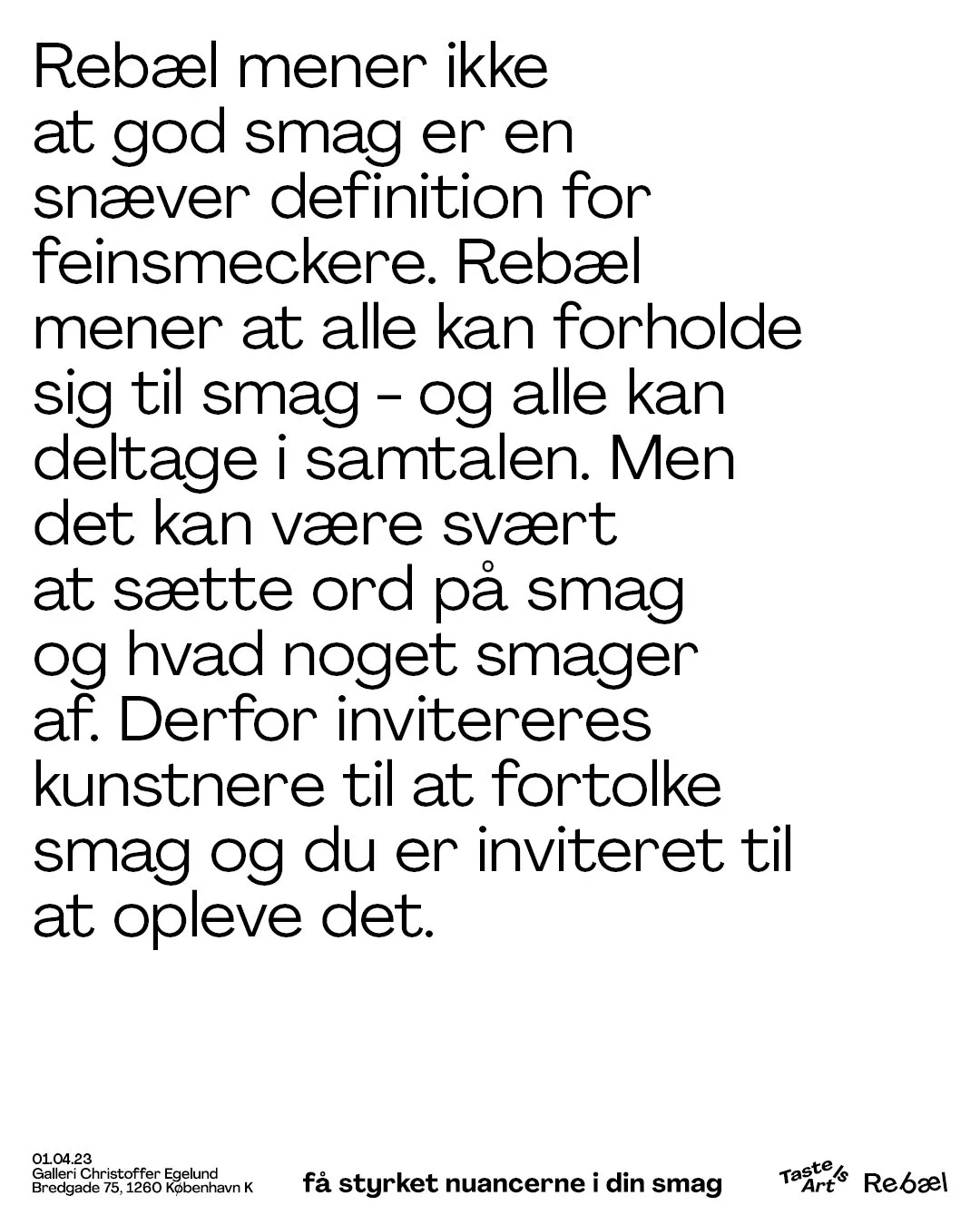 Rebæl mener ikke at god smag er en snæver definition for feinsmeckere. Rebæl mener at alle kan forholde sig til smag - og alle kan deltage i samtalen. Men det kan være svært at sætte ord på smag og hvad noget smager af. Derfor invitereres kunstnere til at fortolke smag og du er inviteret til at opleve det.

01.04.23
Galleri Christoffer Egelund
Bredgade 75, 1260 København K

få styrket nuancerne i din smag

Taste Is Art

Rebæl